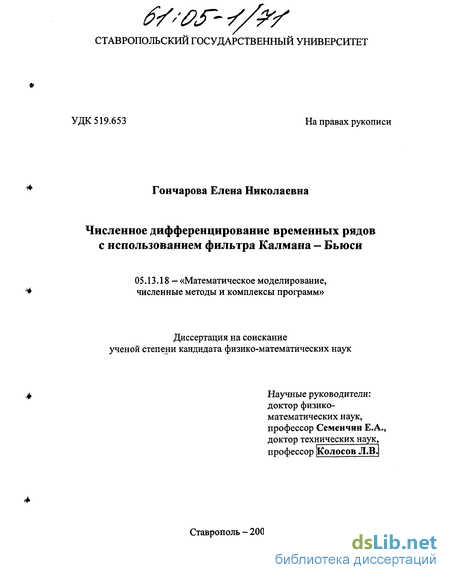 61:05-1/71

СТАВРОПОЛЬСКИЙ ГОСУДАРСТВЕННЫЙ УНИВЕРСИТЕТ

УДК 519.653

На правах рукописи

Гончарова Елена Николаевна

Численное дифференцирование временных рядов с использованием фильтра Калмана – Бьюси

05.13.18 – «Математическое моделирование, численные методы и комплексы программ»

Диссертация на соискание ученой степени кандидата физико-математических наук

Научные руководители:
доктор физико-математических наук,
профессор Семенчин Е.А.,
доктор технических наук,
профессор Колосов Л.В.

Ставрополь – 200

dsLib.net
библиотека диссертаций